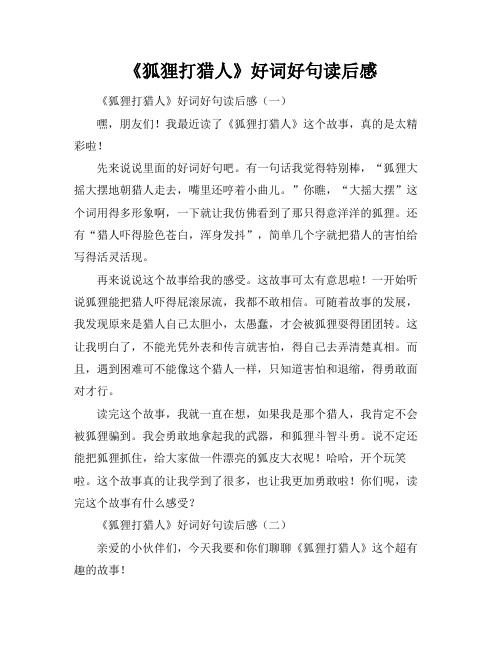 《狐狸打猎人》好词好句读后感

《狐狸打猎人》好词好句读后感（一）

嘿，朋友们！我最近读了《狐狸打猎人》这个故事，真的是太精彩啦！

先来说说里面的好词好句吧。有一句话我觉得特别棒，“狐狸大摇大摆地朝猎人走去，嘴里还哼着小曲儿。”你瞧，“大摇大摆”这个词用得多形象啊，一下就让我仿佛看到了那只得意洋洋的狐狸。还有“猎人吓得脸色苍白，浑身发抖”，简单几个字就把猎人的害怕给写得活灵活现。

再来说说这个故事给我的感受。这故事可太有意思啦！一开始听说狐狸能把猎人吓得屁滚尿流，我都不敢相信。可随着故事的发展，我发现原来是猎人自己太胆小，太愚蠢，才会被狐狸耍得团团转。这让我明白了，不能光凭外表和传言就害怕，得自己去弄清楚真相。而且，遇到困难可不能像这个猎人一样，只知道害怕和退缩，得勇敢面对才行。

读完这个故事，我就一直在想，如果我是那个猎人，我肯定不会被狐狸骗到。我会勇敢地拿起我的武器，和狐狸斗智斗勇。说不定还能把狐狸抓住，给大家做一件漂亮的狐皮大衣呢！哈哈，开个玩笑啦。这个故事真的让我学到了很多，也让我更加勇敢啦！你们呢，读完这个故事有什么感受？

《狐狸打猎人》好词好句读后感（二）

亲爱的小伙伴们，今天我要和你们聊聊《狐狸打猎人》这个超有趣的故事！